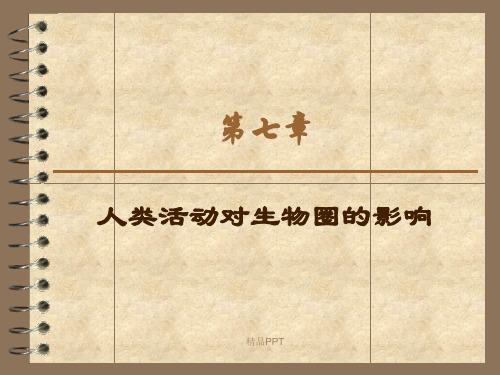 第七章

人类活动对生物圈的影响

精品PPT